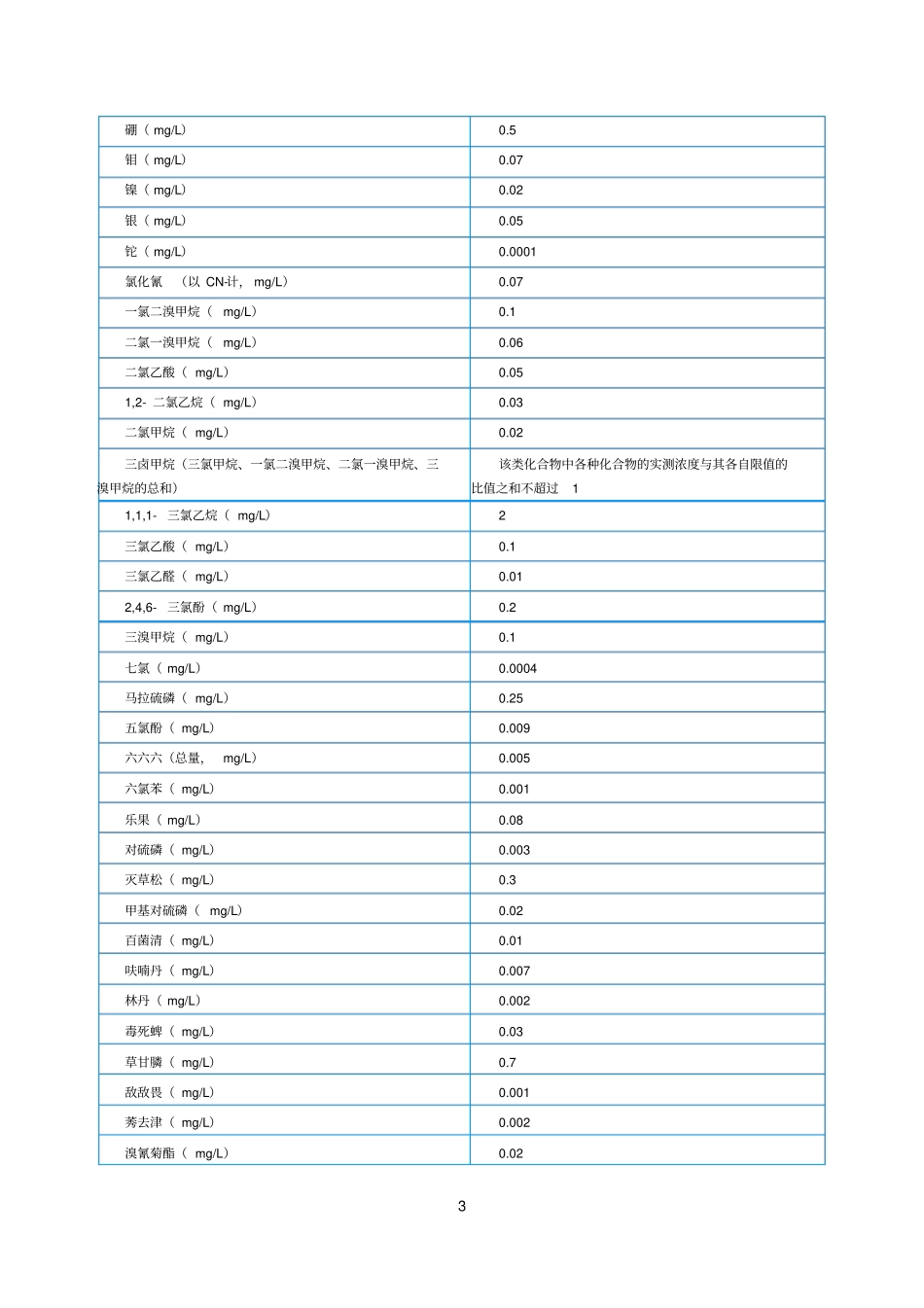 | 硼（mg/L） | 0.5 |
|---|---|
| 钼（mg/L） | 0.07 |
| 镍（mg/L） | 0.02 |
| 银（mg/L） | 0.05 |
| 铊（mg/L） | 0.0001 |
| 氯化氰 （以CN-计，mg/L） | 0.07 |
| 一氯二溴甲烷（mg/L） | 0.1 |
| 二氯一溴甲烷（mg/L） | 0.06 |
| 二氯乙酸（mg/L） | 0.05 |
| 1,2-二氯乙烷（mg/L） | 0.03 |
| 二氯甲烷（mg/L） | 0.02 |
| 三卤甲烷（三氯甲烷、一氯二溴甲烷、二氯一溴甲烷、三溴甲烷的总和） | 该类化合物中各种化合物的实测浓度与其各自限值的比值之和不超过1 |
| 1,1,1-三氯乙烷（mg/L） | 2 |
| 三氯乙酸（mg/L） | 0.1 |
| 三氯乙醛（mg/L） | 0.01 |
| 2,4,6-三氯酚（mg/L） | 0.2 |
| 三溴甲烷（mg/L） | 0.1 |
| 七氯（mg/L） | 0.0004 |
| 马拉硫磷（mg/L） | 0.25 |
| 五氯酚（mg/L） | 0.009 |
| 六六六（总量，mg/L） | 0.005 |
| 六氯苯（mg/L） | 0.001 |
| 乐果（mg/L） | 0.08 |
| 对硫磷（mg/L） | 0.003 |
| 灭草松（mg/L） | 0.3 |
| 甲基对硫磷（mg/L） | 0.02 |
| 百菌清（mg/L） | 0.01 |
| 呋喃丹（mg/L） | 0.007 |
| 林丹（mg/L） | 0.002 |
| 毒死蜱（mg/L） | 0.03 |
| 草甘膦（mg/L） | 0.7 |
| 敌敌畏（mg/L） | 0.001 |
| 莠去津（mg/L） | 0.002 |
| 溴氰菊酯（mg/L） | 0.02 |

3